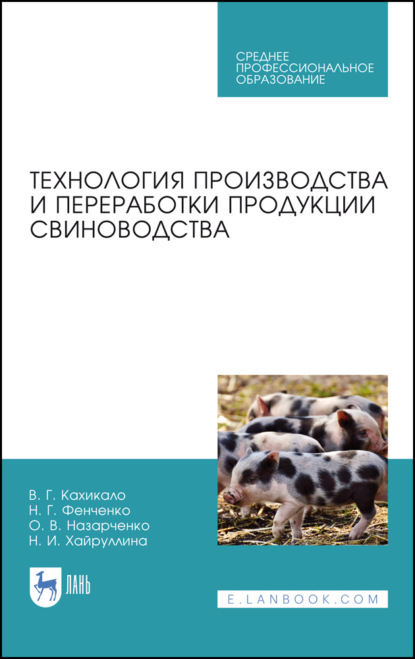 СРЕДНЕЕ
ПРОФЕССИОНАЛЬНОЕ
ОБРАЗОВАНИЕ

ТЕХНОЛОГИЯ ПРОИЗВОДСТВА И ПЕРЕРАБОТКИ ПРОДУКЦИИ СВИНОВОДСТВА

В. Г. Кахикало
Н. Г. Фенченко
О. В. Назарченко
Н. И. Хайруллина

ЛАНЬ

E.LANBOOK.COM